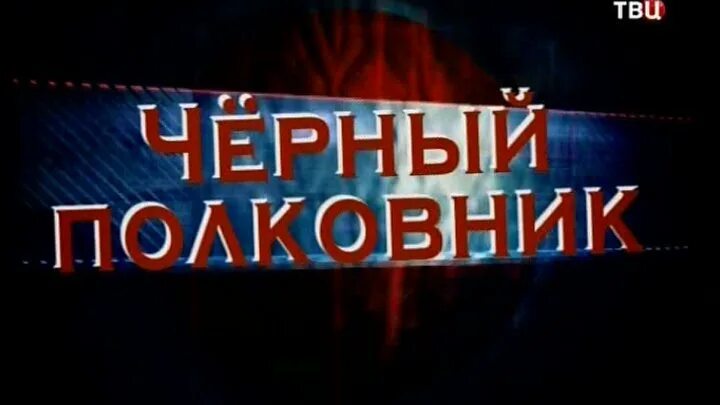 ТВЦ

ЧЁРНЫЙ ПОЛКОВНИК